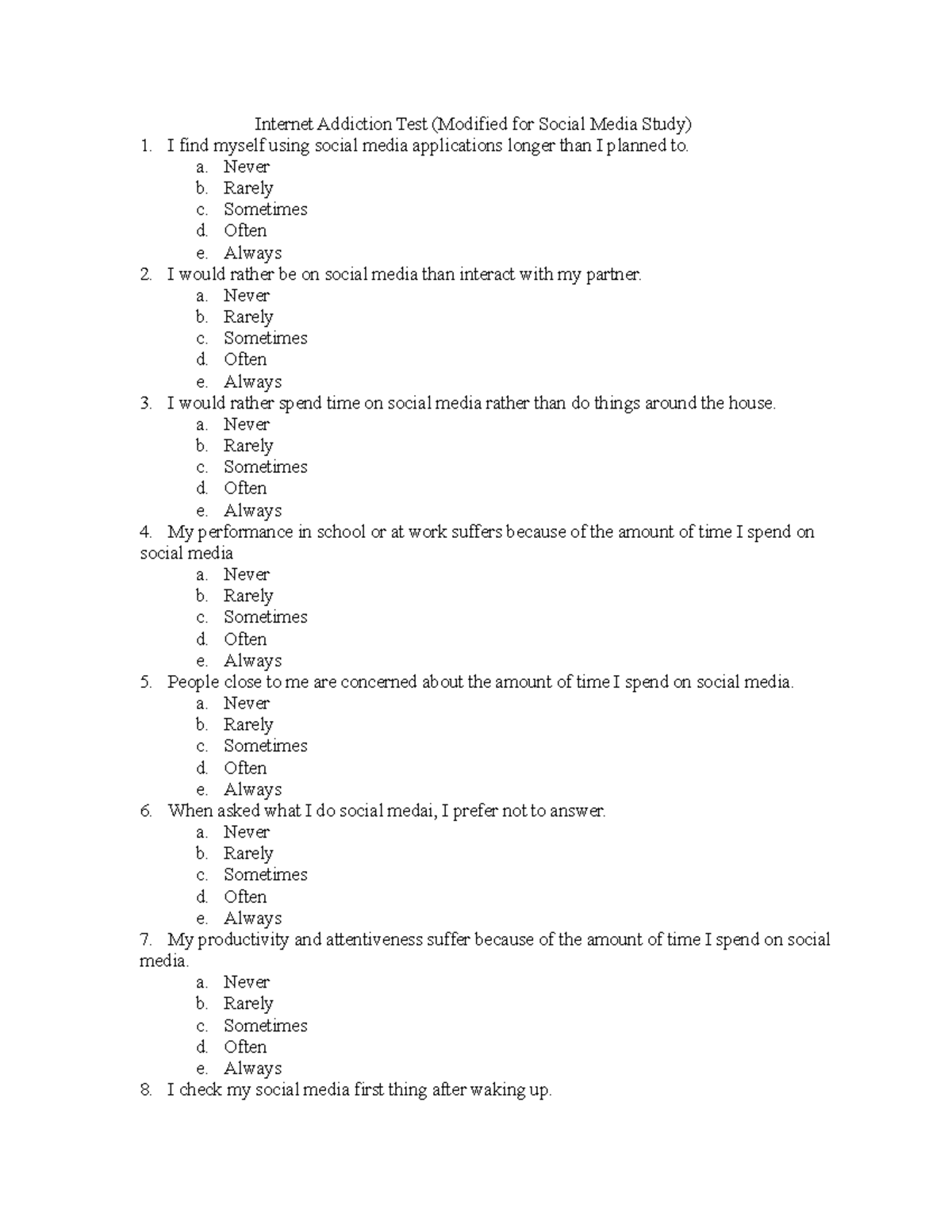 Internet Addiction Test (Modified for Social Media Study)

1. I find myself using social media applications longer than I planned to.
a. Never
b. Rarely
c. Sometimes
d. Often
e. Always
2. I would rather be on social media than interact with my partner.
a. Never
b. Rarely
c. Sometimes
d. Often
e. Always
3. I would rather spend time on social media rather than do things around the house.
a. Never
b. Rarely
c. Sometimes
d. Often
e. Always
4. My performance in school or at work suffers because of the amount of time I spend on social media
a. Never
b. Rarely
c. Sometimes
d. Often
e. Always
5. People close to me are concerned about the amount of time I spend on social media.
a. Never
b. Rarely
c. Sometimes
d. Often
e. Always
6. When asked what I do social medai, I prefer not to answer.
a. Never
b. Rarely
c. Sometimes
d. Often
e. Always
7. My productivity and attentiveness suffer because of the amount of time I spend on social media.
a. Never
b. Rarely
c. Sometimes
d. Often
e. Always
8. I check my social media first thing after waking up.